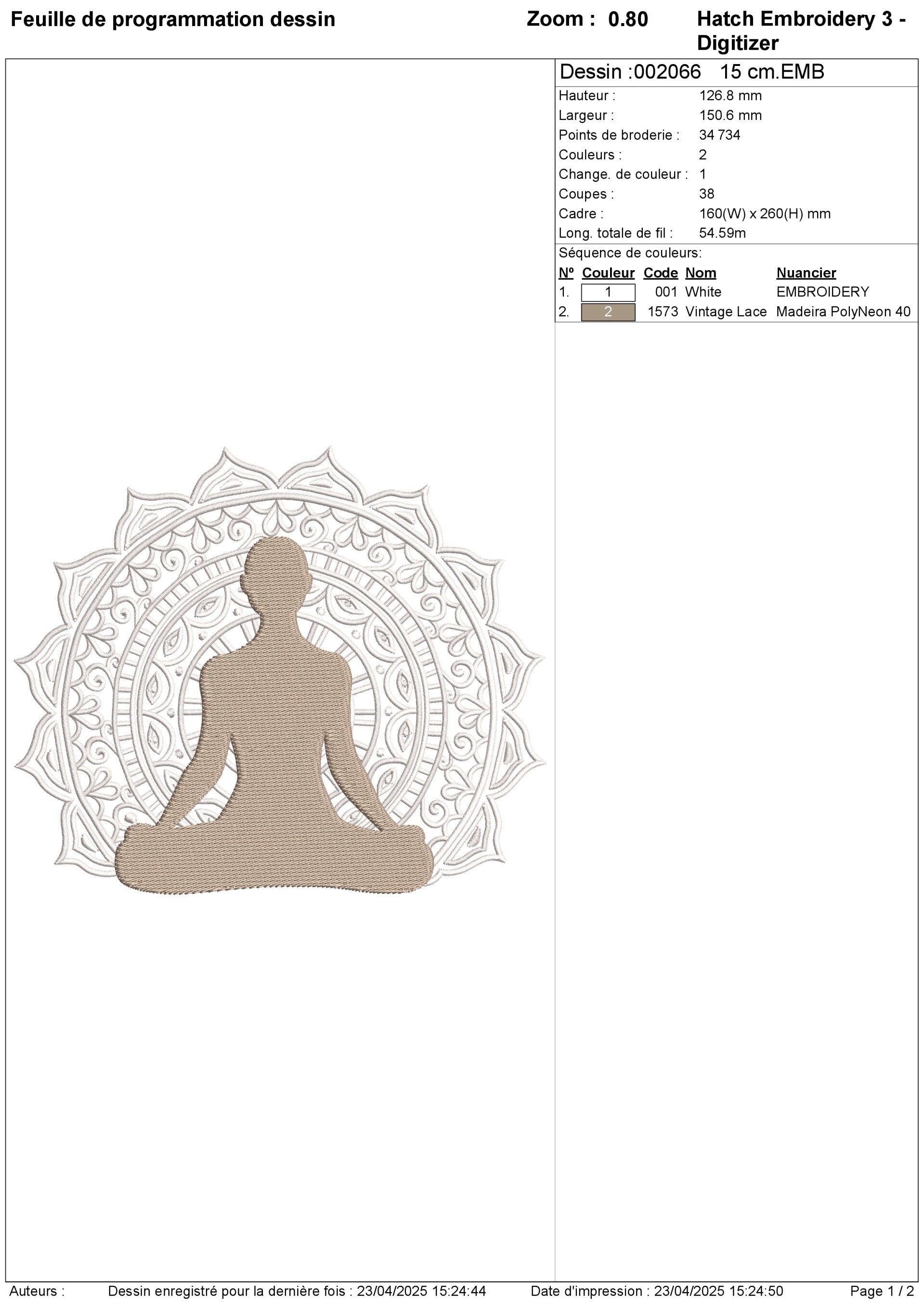 Feuille de programmation dessin Zoom : 0.80 Hatch Embroidery 3 - Digitizer

Dessin :002066 15 cm.EMB

Hauteur : 126.8 mm
Largeur : 150.6 mm
Points de broderie : 34 734
Couleurs : 2
Change. de couleur : 1
Coupes : 38
Cadre : 160(W) x 260(H) mm
Long. totale de fil : 54.59m

Séquence de couleurs:

| Nº | Couleur | Code | Nom | Nuancier |
|---|---|---|---|---|
| 1. | 1 | 001 | White | EMBROIDERY |
| 2. | 2 | 1573 | Vintage Lace | Madeira PolyNeon 40 |

Auteurs : Dessin enregistré pour la dernière fois : 23/04/2025 15:24:44 Date d'impression : 23/04/2025 15:24:50 Page 1 / 2